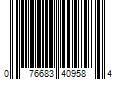 0 76683 40958 4